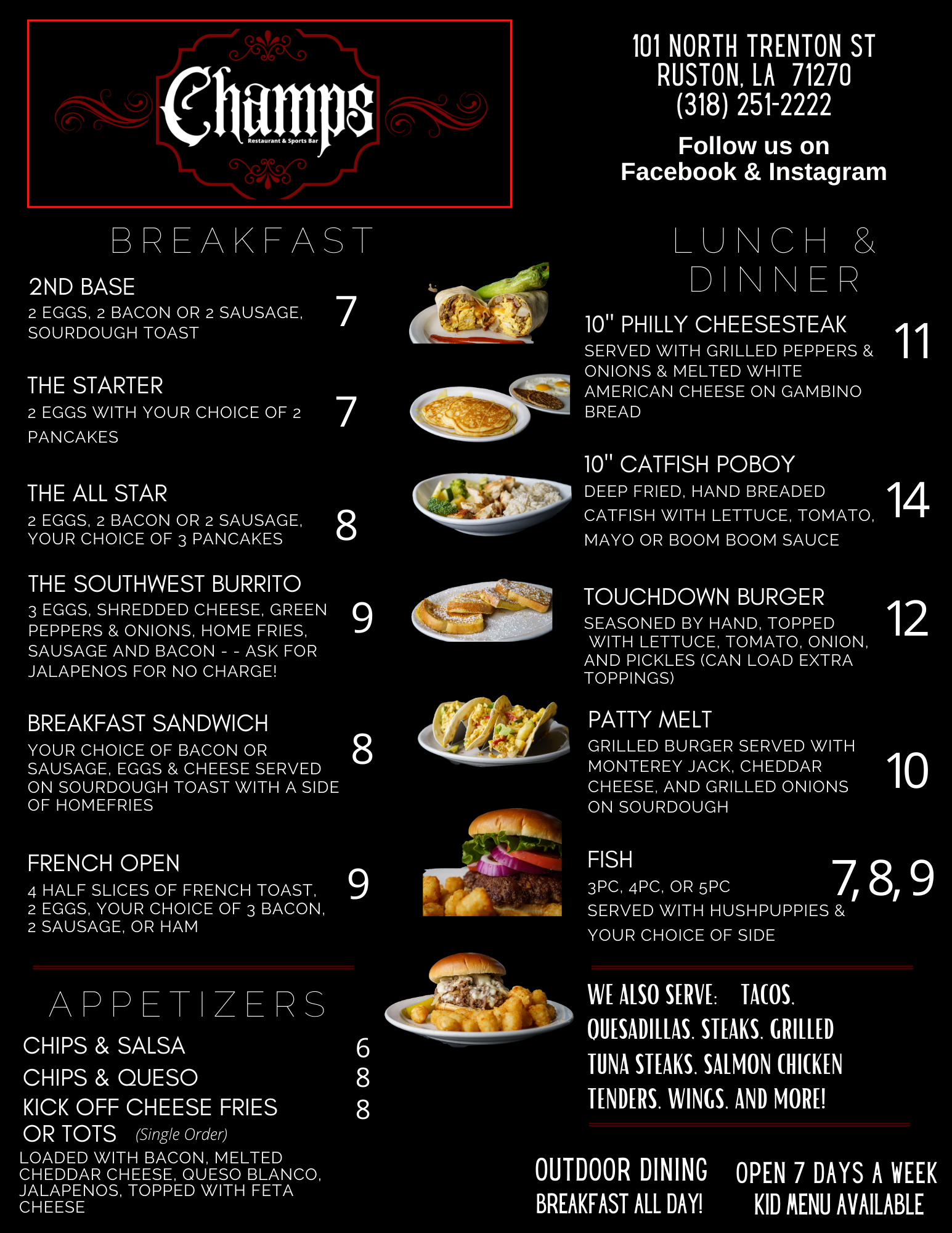 Champs
Restaurant & Sports Bar

101 NORTH TRENTON ST
RUSTON, LA 71270
(318) 251-2222

Follow us on
Facebook & Instagram

BREAKFAST

2ND BASE
2 EGGS, 2 BACON OR 2 SAUSAGE, SOURDOUGH TOAST
7

THE STARTER
2 EGGS WITH YOUR CHOICE OF 2 PANCAKES
7

THE ALL STAR
2 EGGS, 2 BACON OR 2 SAUSAGE, YOUR CHOICE OF 3 PANCAKES
8

THE SOUTHWEST BURRITO
3 EGGS, SHREDDED CHEESE, GREEN PEPPERS & ONIONS, HOME FRIES, SAUSAGE AND BACON - - ASK FOR JALAPENOS FOR NO CHARGE!
9

BREAKFAST SANDWICH
YOUR CHOICE OF BACON OR SAUSAGE, EGGS & CHEESE SERVED ON SOURDOUGH TOAST WITH A SIDE OF HOMEFRIES
8

FRENCH OPEN
4 HALF SLICES OF FRENCH TOAST, 2 EGGS, YOUR CHOICE OF 3 BACON, 2 SAUSAGE, OR HAM
9

APPETIZERS

CHIPS & SALSA 6
CHIPS & QUESO 8
KICK OFF CHEESE FRIES OR TOTS (Single Order) 8
LOADED WITH BACON, MELTED CHEDDAR CHEESE, QUESO BLANCO, JALAPENOS, TOPPED WITH FETA CHEESE

LUNCH & DINNER

10" PHILLY CHEESESTEAK
SERVED WITH GRILLED PEPPERS & ONIONS & MELTED WHITE AMERICAN CHEESE ON GAMBINO BREAD
11

10" CATFISH POBOY
DEEP FRIED, HAND BREADED CATFISH WITH LETTUCE, TOMATO, MAYO OR BOOM BOOM SAUCE
14

TOUCHDOWN BURGER
SEASONED BY HAND, TOPPED WITH LETTUCE, TOMATO, ONION, AND PICKLES (CAN LOAD EXTRA TOPPINGS)
12

PATTY MELT
GRILLED BURGER SERVED WITH MONTEREY JACK, CHEDDAR CHEESE, AND GRILLED ONIONS ON SOURDOUGH
10

FISH
3PC, 4PC, OR 5PC
SERVED WITH HUSHPUPPIES & YOUR CHOICE OF SIDE
7, 8, 9

WE ALSO SERVE: TACOS, QUESADILLAS, STEAKS, GRILLED TUNA STEAKS, SALMON CHICKEN TENDERS, WINGS, AND MORE!

OUTDOOR DINING
BREAKFAST ALL DAY!

OPEN 7 DAYS A WEEK
KID MENU AVAILABLE